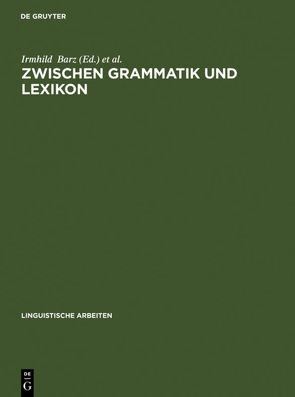 DE GRUYTER

Irmhild Barz (Ed.) et al.

ZWISCHEN GRAMMATIK UND LEXIKON

LINGUISTISCHE ARBEITEN

DE
G